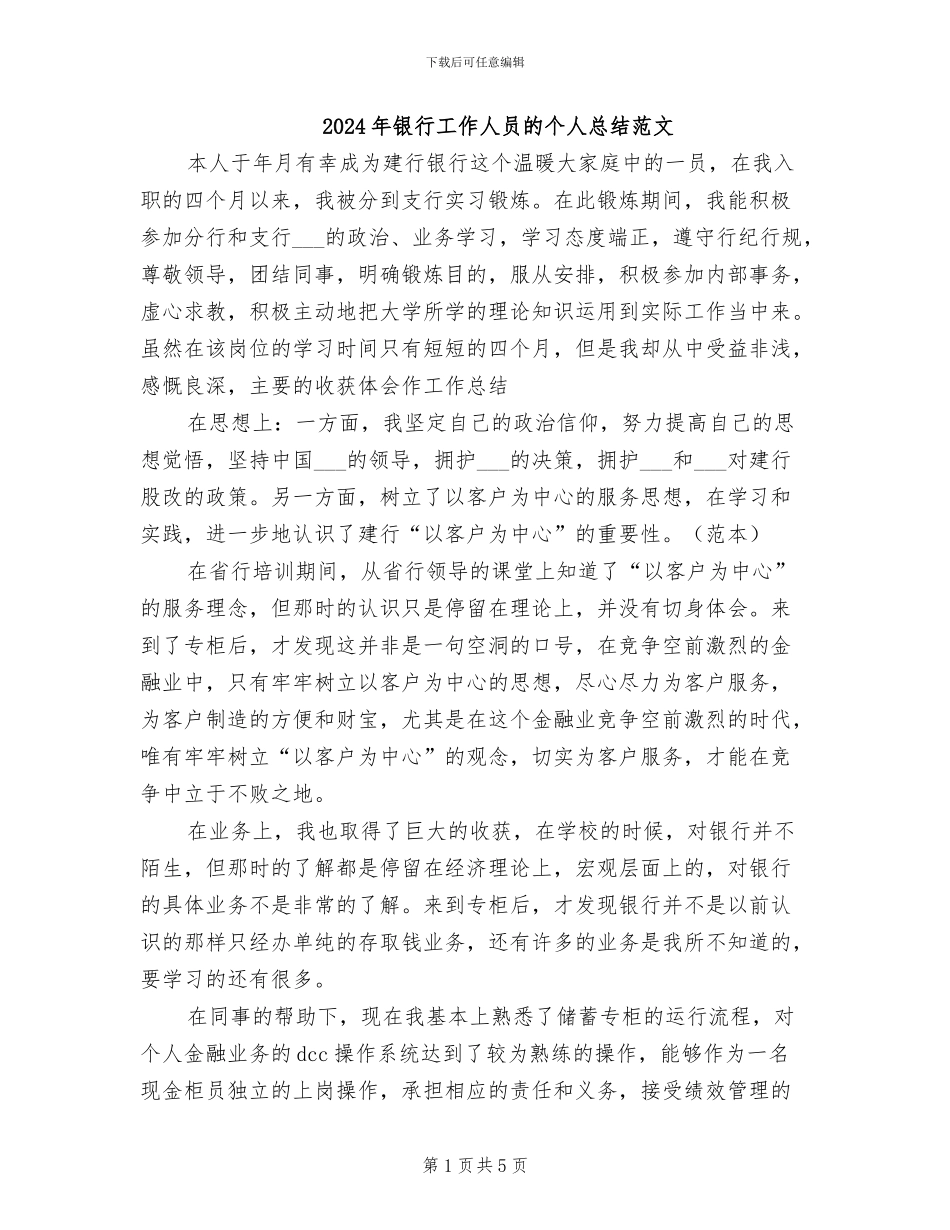 下载后可任意编辑

2024年银行工作人员的个人总结范文

本人于年月有幸成为建行银行这个温暖大家庭中的一员，在我入职的四个月以来，我被分到支行实习锻炼。在此锻炼期间，我能积极参加分行和支行___的政治、业务学习，学习态度端正，遵守行纪行规，尊敬领导，团结同事，明确锻炼目的，服从安排，积极参加内部事务，虚心求教，积极主动地把大学所学的理论知识运用到实际工作当中来。虽然在该岗位的学习时间只有短短的四个月，但是我却从中受益非浅，感慨良深，主要的收获体会作工作总结

在思想上：一方面，我坚定自己的政治信仰，努力提高自己的思想觉悟，坚持中国___的领导，拥护___的决策，拥护___和___对建行股改的政策。另一方面，树立了以客户为中心的服务思想，在学习和实践，进一步地认识了建行“以客户为中心”的重要性。（范本）

在省行培训期间，从省行领导的课堂上知道了“以客户为中心”的服务理念，但那时的认识只是停留在理论上，并没有切身体会。来到了专柜后，才发现这并非是一句空洞的口号，在竞争空前激烈的金融业中，只有牢牢树立以客户为中心的思想，尽心尽力为客户服务，为客户制造的方便和财宝，尤其是在这个金融业竞争空前激烈的时代，唯有牢牢树立“以客户为中心”的观念，切实为客户服务，才能在竞争中立于不败之地。

在业务上，我也取得了巨大的收获，在学校的时候，对银行并不陌生，但那时的了解都是停留在经济理论上，宏观层面上的，对银行的具体业务不是非常的了解。来到专柜后，才发现银行并不是以前认识的那样只经办单纯的存取钱业务，还有许多的业务是我所不知道的，要学习的还有很多。

在同事的帮助下，现在我基本上熟悉了储蓄专柜的运行流程，对个人金融业务的dcc操作系统达到了较为熟练的操作，能够作为一名现金柜员独立的上岗操作，承担相应的责任和义务，接受绩效管理的

第1页共5页